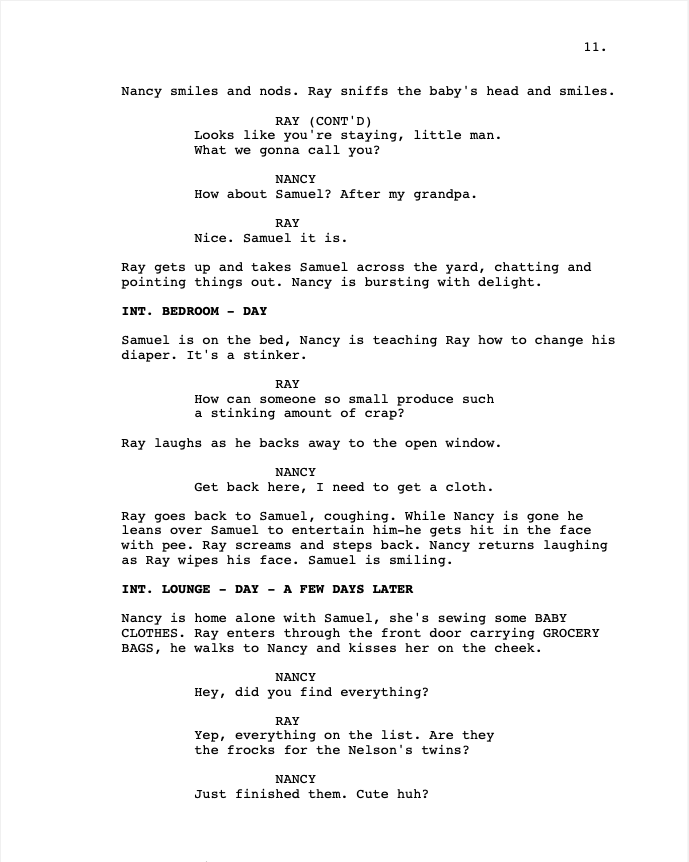 11.

Nancy smiles and nods. Ray sniffs the baby's head and smiles.

RAY (CONT'D)
Looks like you're staying, little man. What we gonna call you?

NANCY
How about Samuel? After my grandpa.

RAY
Nice. Samuel it is.

Ray gets up and takes Samuel across the yard, chatting and pointing things out. Nancy is bursting with delight.

INT. BEDROOM - DAY

Samuel is on the bed, Nancy is teaching Ray how to change his diaper. It's a stinker.

RAY
How can someone so small produce such a stinking amount of crap?

Ray laughs as he backs away to the open window.

NANCY
Get back here, I need to get a cloth.

Ray goes back to Samuel, coughing. While Nancy is gone he leans over Samuel to entertain him-he gets hit in the face with pee. Ray screams and steps back. Nancy returns laughing as Ray wipes his face. Samuel is smiling.

INT. LOUNGE - DAY - A FEW DAYS LATER

Nancy is home alone with Samuel, she's sewing some BABY CLOTHES. Ray enters through the front door carrying GROCERY BAGS, he walks to Nancy and kisses her on the cheek.

NANCY
Hey, did you find everything?

RAY
Yep, everything on the list. Are they the frocks for the Nelson's twins?

NANCY
Just finished them. Cute huh?